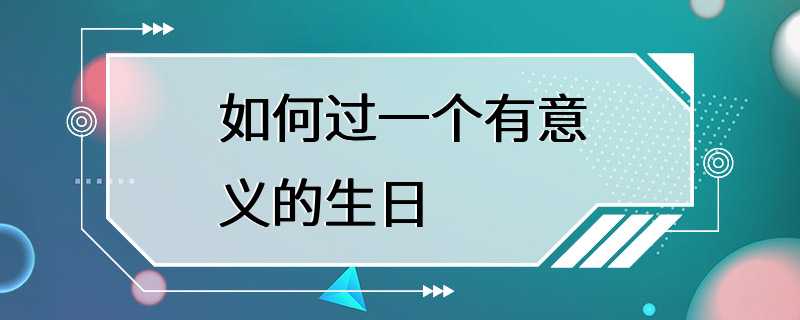 如何过一个有意义的生日